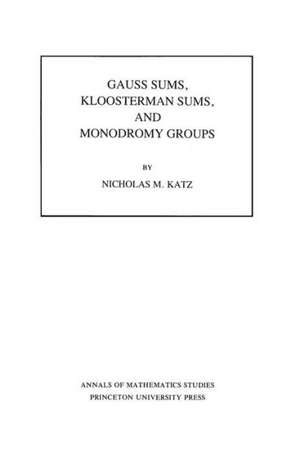 GAUSS SUMS,
KLOOSTERMAN SUMS,
AND
MONODROMY GROUPS

BY

NICHOLAS M. KATZ

ANNALS OF MATHEMATICS STUDIES
PRINCETON UNIVERSITY PRESS